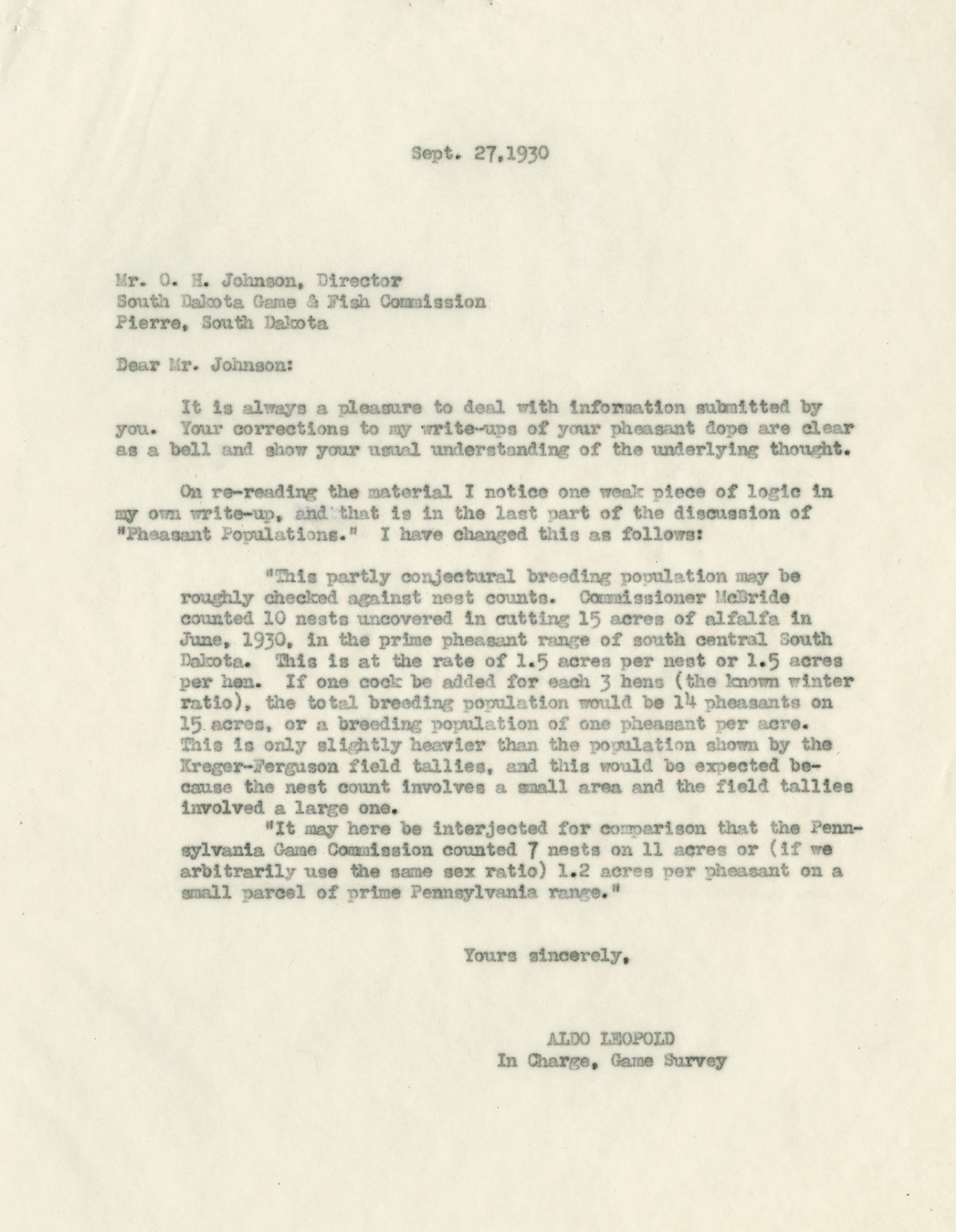 Sept. 27,1930

Mr. O. H. Johnson, Director
South Dakota Game & Fish Commission
Pierre, South Dakota

Dear Mr. Johnson:

It is always a pleasure to deal with information submitted by you. Your corrections to my write-ups of your pheasant dope are clear as a bell and show your usual understanding of the underlying thought.

On re-reading the material I notice one weak piece of logic in my own write-up, and that is in the last part of the discussion of "Pheasant Populations." I have changed this as follows:

"This partly conjectural breeding population may be roughly checked against nest counts. Commissioner McBride counted 10 nests uncovered in cutting 15 acres of alfalfa in June, 1930, in the prime pheasant range of south central South Dakota. This is at the rate of 1.5 acres per nest or 1.5 acres per hen. If one cock be added for each 3 hens (the known winter ratio), the total breeding population would be 14 pheasants on 15 acres, or a breeding population of one pheasant per acre. This is only slightly heavier than the population shown by the Kreger-Ferguson field tallies, and this would be expected because the nest count involves a small area and the field tallies involved a large one.

"It may here be interjected for comparison that the Pennsylvania Game Commission counted 7 nests on 11 acres or (if we arbitrarily use the same sex ratio) 1.2 acres per pheasant on a small parcel of prime Pennsylvania range."

Yours sincerely,

ALDO LEOPOLD
In Charge, Game Survey